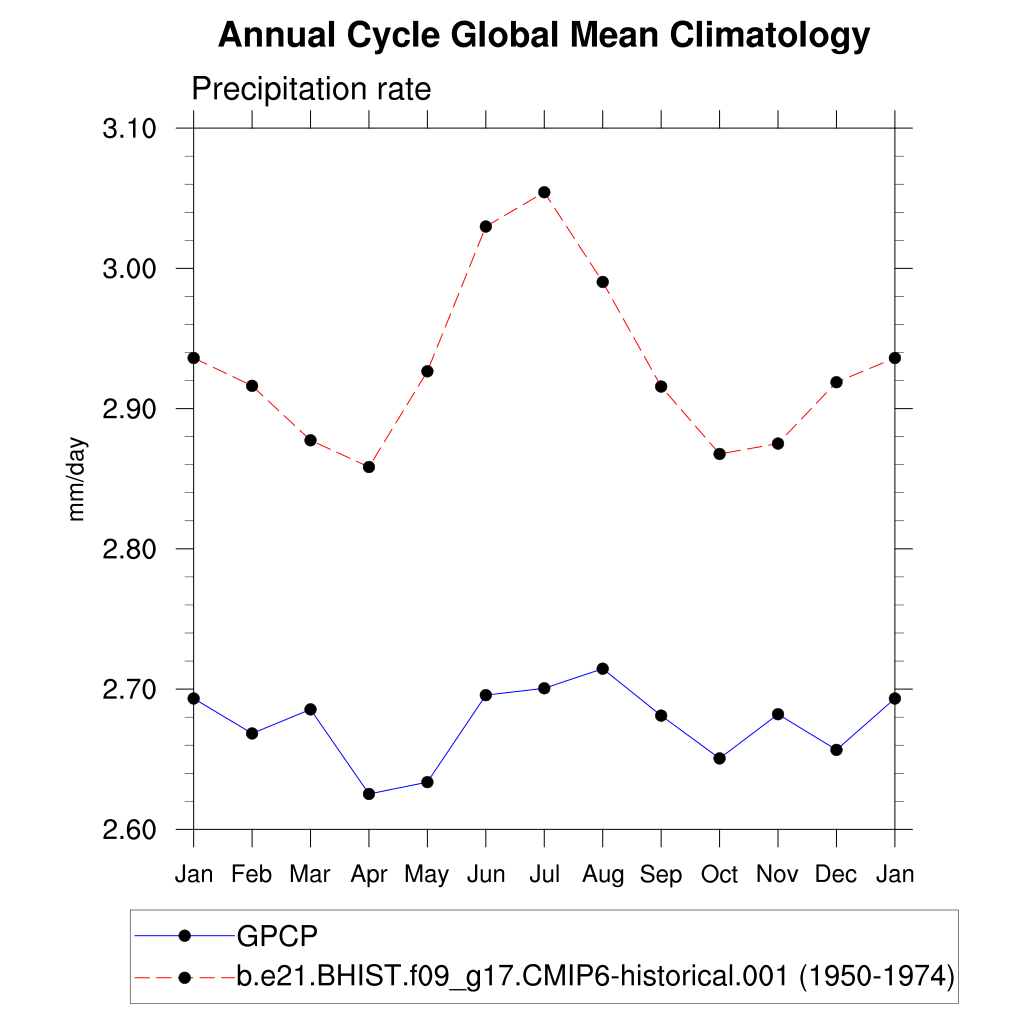 Annual Cycle Global Mean Climatology

Precipitation rate

3.10
3.00
2.90
2.80
2.70
2.60

mm/day

Jan Feb Mar Apr May Jun Jul Aug Sep Oct Nov Dec Jan

GPCP
b.e21.BHIST.f09_g17.CMIP6-historical.001 (1950-1974)